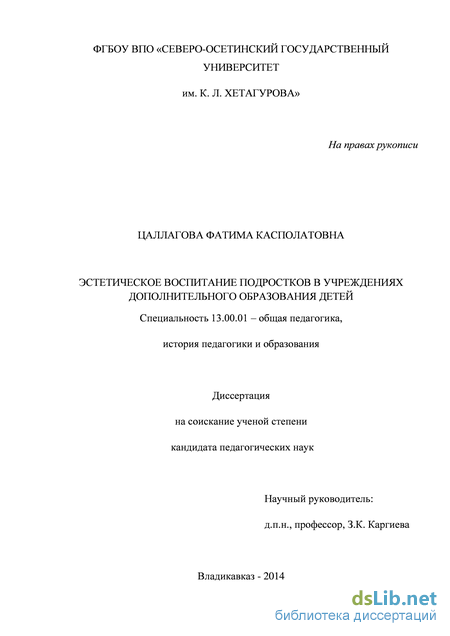 ФГБОУ ВПО «СЕВЕРО-ОСЕТИНСКИЙ ГОСУДАРСТВЕННЫЙ УНИВЕРСИТЕТ

им. К. Л. ХЕТАГУРОВА»

На правах рукописи

ЦАЛЛАГОВА ФАТИМА КАСПОЛАТОВНА

ЭСТЕТИЧЕСКОЕ ВОСПИТАНИЕ ПОДРОСТКОВ В УЧРЕЖДЕНИЯХ ДОПОЛНИТЕЛЬНОГО ОБРАЗОВАНИЯ ДЕТЕЙ

Специальность 13.00.01 – общая педагогика,

история педагогики и образования

Диссертация

на соискание ученой степени

кандидата педагогических наук

Научный руководитель:

д.п.н., профессор, З.К. Каргиева

Владикавказ - 2014

dsLib.net
библиотека диссертаций